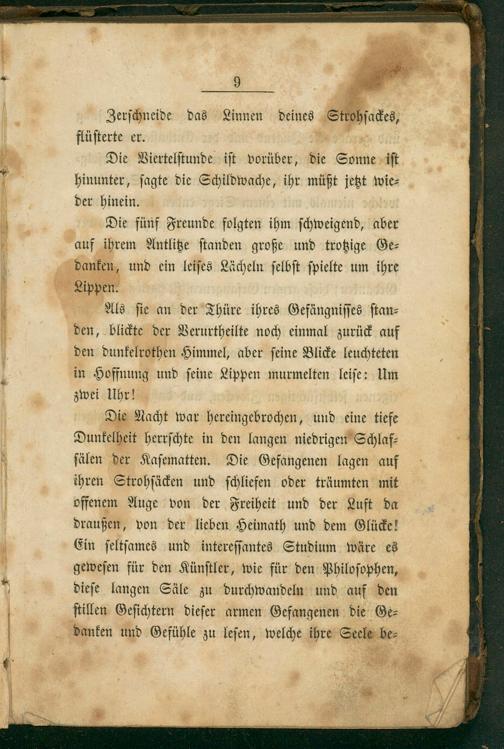 9

Zerschneide das Linnen deines Strohsackes, flüsterte er.

Die Viertelstunde ist vorüber, die Sonne ist hinunter, sagte die Schildwache, ihr müßt jetzt wieder hinein.

Die fünf Freunde folgten ihm schweigend, aber auf ihrem Antlitze standen große und trotzige Gedanken, und ein leises Lächeln selbst spielte um ihre Lippen.

Als sie an der Thüre ihres Gefängnisses standen, blickte der Verurtheilte noch einmal zurück auf den dunkelrothen Himmel, aber seine Blicke leuchteten in Hoffnung und seine Lippen murmelten leise: Um zwei Uhr!

Die Nacht war hereingebrochen, und eine tiefe Dunkelheit herrschte in den langen niedrigen Schlafsälen der Kasematten. Die Gefangenen lagen auf ihren Strohsäcken und schliefen oder träumten mit offenem Auge von der Freiheit und der Luft da draußen, von der lieben Heimath und dem Glücke! Ein seltsames und interessantes Studium wäre es gewesen für den Künstler, wie für den Philosophen, diese langen Säle zu durchwandeln und auf den stillen Gesichtern dieser armen Gefangenen die Gedanken und Gefühle zu lesen, welche ihre Seele be-